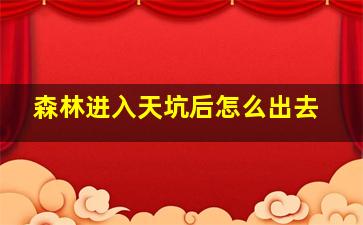 森林进入天坑后怎么出去